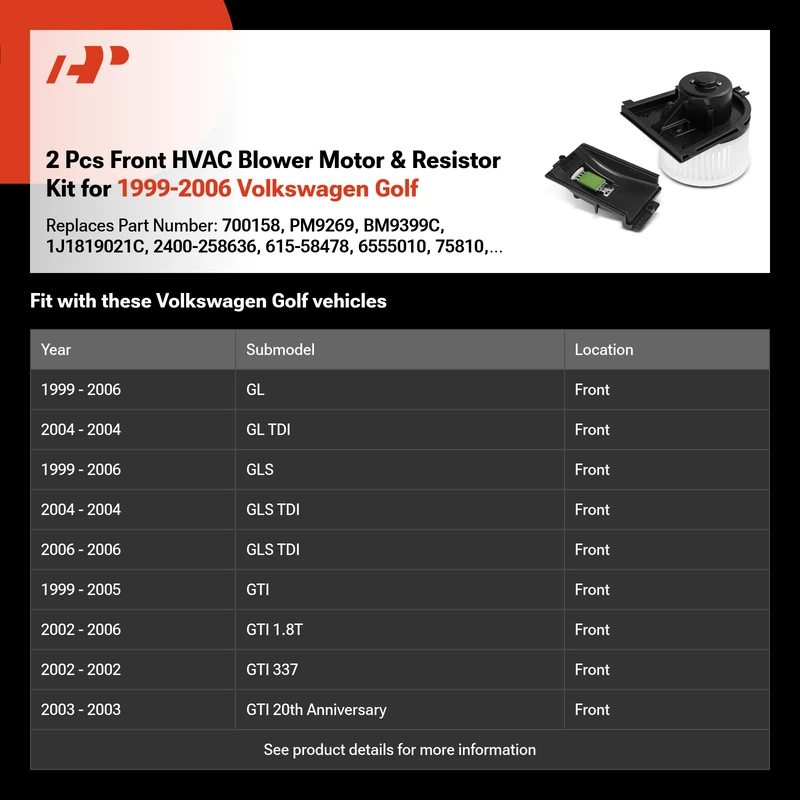 2 Pcs Front HVAC Blower Motor & Resistor Kit for 1999-2006 Volkswagen Golf

Replaces Part Number: 700158, PM9269, BM9399C, 1J1819021C, 2400-258636, 615-58478, 6555010, 75810,...

Fit with these Volkswagen Golf vehicles

| Year | Submodel | Location |
|---|---|---|
| 1999 - 2006 | GL | Front |
| 2004 - 2004 | GL TDI | Front |
| 1999 - 2006 | GLS | Front |
| 2004 - 2004 | GLS TDI | Front |
| 2006 - 2006 | GLS TDI | Front |
| 1999 - 2005 | GTI | Front |
| 2002 - 2006 | GTI 1.8T | Front |
| 2002 - 2002 | GTI 337 | Front |
| 2003 - 2003 | GTI 20th Anniversary | Front |

See product details for more information